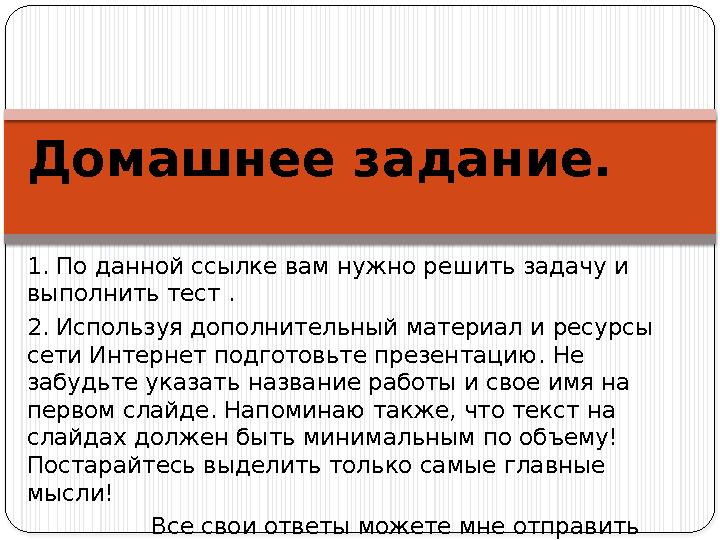 Домашнее задание.

1. По данной ссылке вам нужно решить задачу и выполнить тест .

2. Используя дополнительный материал и ресурсы сети Интернет подготовьте презентацию. Не забудьте указать название работы и свое имя на первом слайде. Напоминаю также, что текст на слайдах должен быть минимальным по объему! Постарайтесь выделить только самые главные мысли!

Все свои ответы можете мне отправить